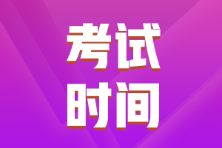 考试
时间